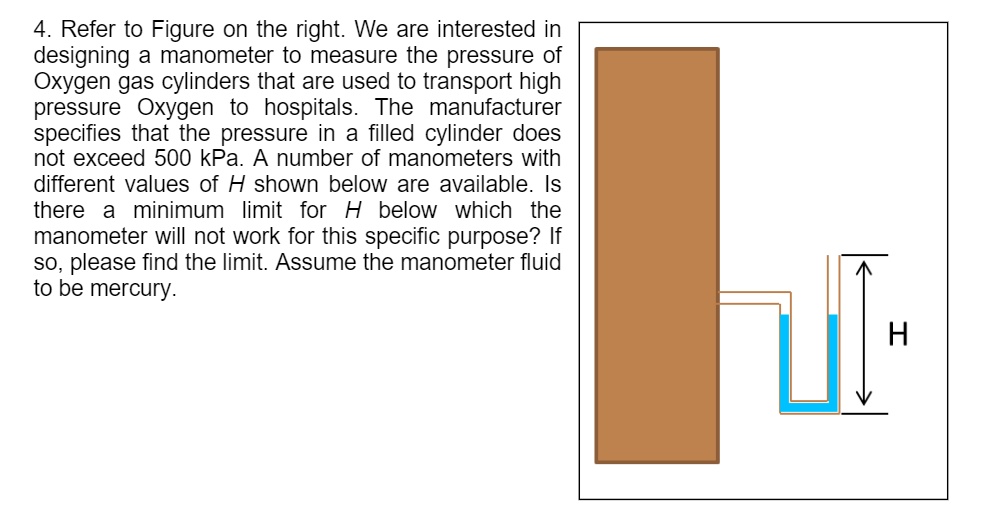 4. Refer to Figure on the right. We are interested in designing a manometer to measure the pressure of Oxygen gas cylinders that are used to transport high pressure Oxygen to hospitals. The manufacturer specifies that the pressure in a filled cylinder does not exceed 500 kPa. A number of manometers with different values of $H$ shown below are available. Is there a minimum limit for $H$ below which the manometer will not work for this specific purpose? If so, please find the limit. Assume the manometer fluid to be mercury.

H